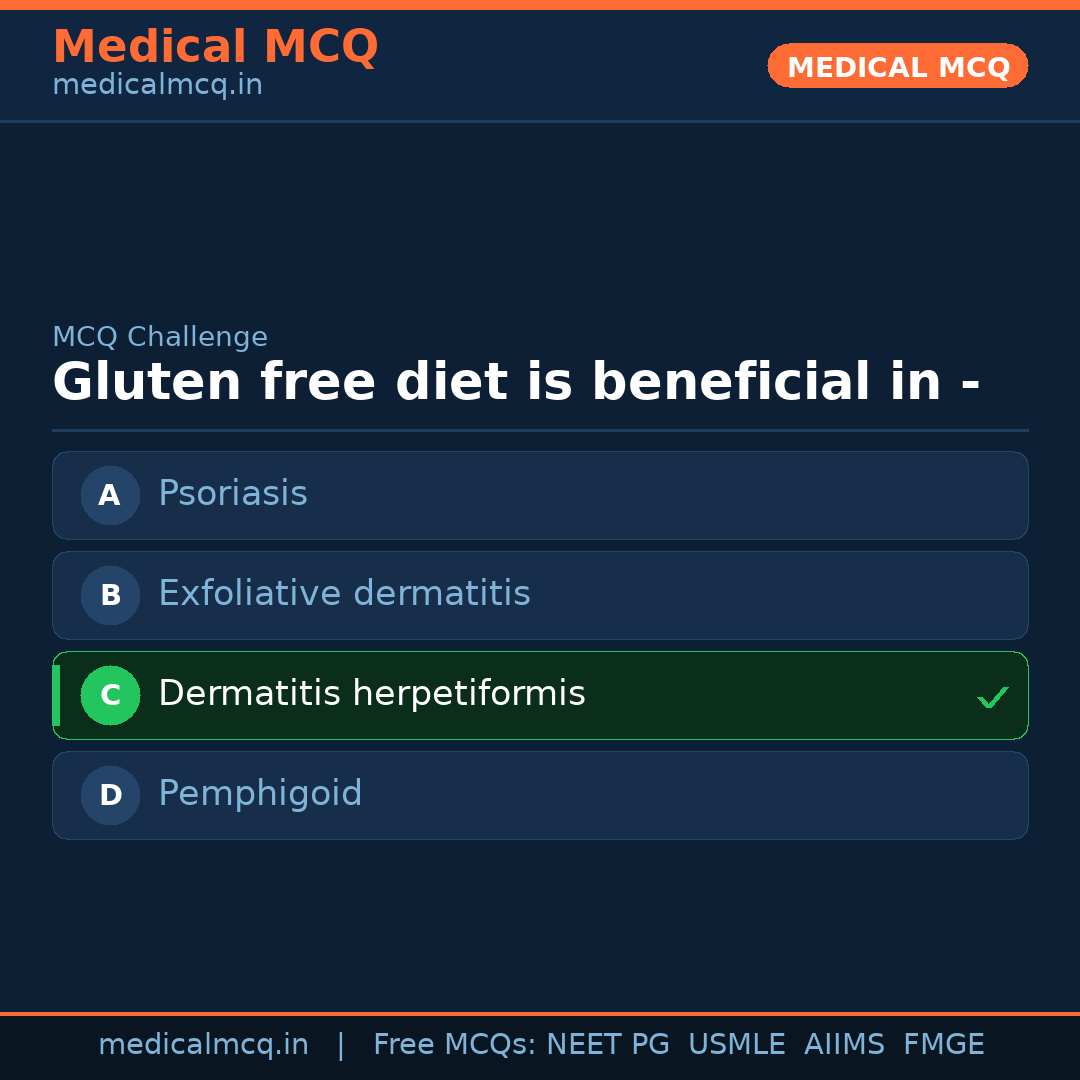 Medical MCQ
medicalmcq.in

MEDICAL MCQ

MCQ Challenge

Gluten free diet is beneficial in -

A Psoriasis

B Exfoliative dermatitis

C Dermatitis herpetiformis ✓

D Pemphigoid

medicalmcq.in | Free MCQs: NEET PG USMLE AIIMS FMGE